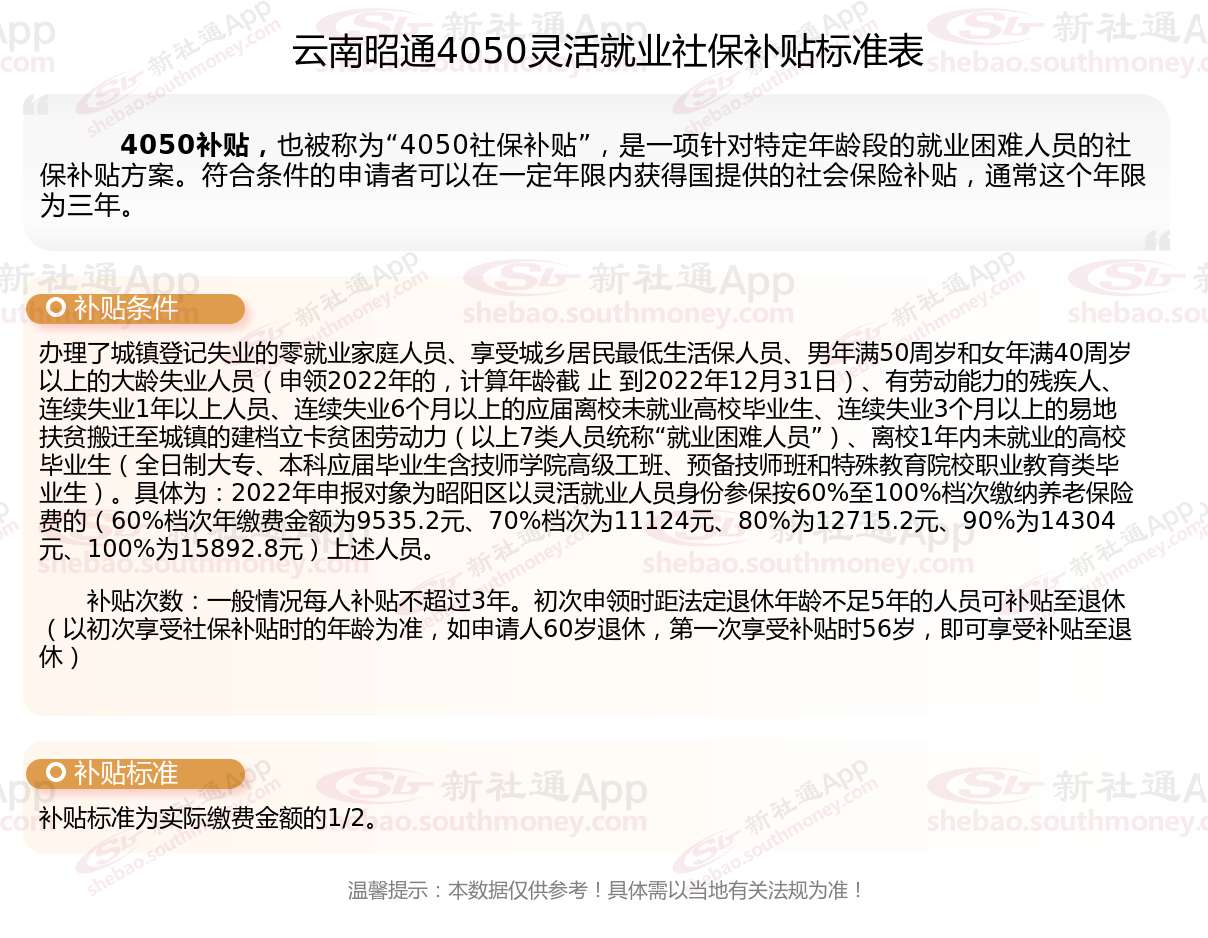 云南昭通4050灵活就业社保补贴标准表

4050补贴，也被称为“4050社保补贴”，是一项针对特定年龄段的就业困难人员的社保补贴方案。符合条件的申请者可以在一定年限内获得国提供的社会保险补贴，通常这个年限为三年。

补贴条件

办理了城镇登记失业的零就业家庭人员、享受城乡居民最低生活保人员、男年满50周岁和女年满40周岁以上的大龄失业人员（申领2022年的，计算年龄截 止 到2022年12月31日）、有劳动能力的残疾人、连续失业1年以上人员、连续失业6个月以上的应届离校未就业高校毕业生、连续失业3个月以上的易地扶贫搬迁至城镇的建档立卡贫困劳动力（以上7类人员统称“就业困难人员”）、离校1年内未就业的高校毕业生（全日制大专、本科应届毕业生含技师学院高级工班、预备技师班和特殊教育院校职业教育类毕业生）。具体为：2022年申报对象为昭阳区以灵活就业人员身份参保按60%至100%档次缴纳养老保险费的（60%档次年缴费金额为9535.2元、70%档次为11124元、80%为12715.2元、90%为14304元、100%为15892.8元）上述人员。

补贴次数：一般情况每人补贴不超过3年。初次申领时距法定退休年龄不足5年的人员可补贴至退休（以初次享受社保补贴时的年龄为准，如申请人60岁退休，第一次享受补贴时56岁，即可享受补贴至退休）

补贴标准

补贴标准为实际缴费金额的1/2。

温馨提示：本数据仅供参考！具体需以当地有关法规为准！

新社通App
shebao.southmoney.com